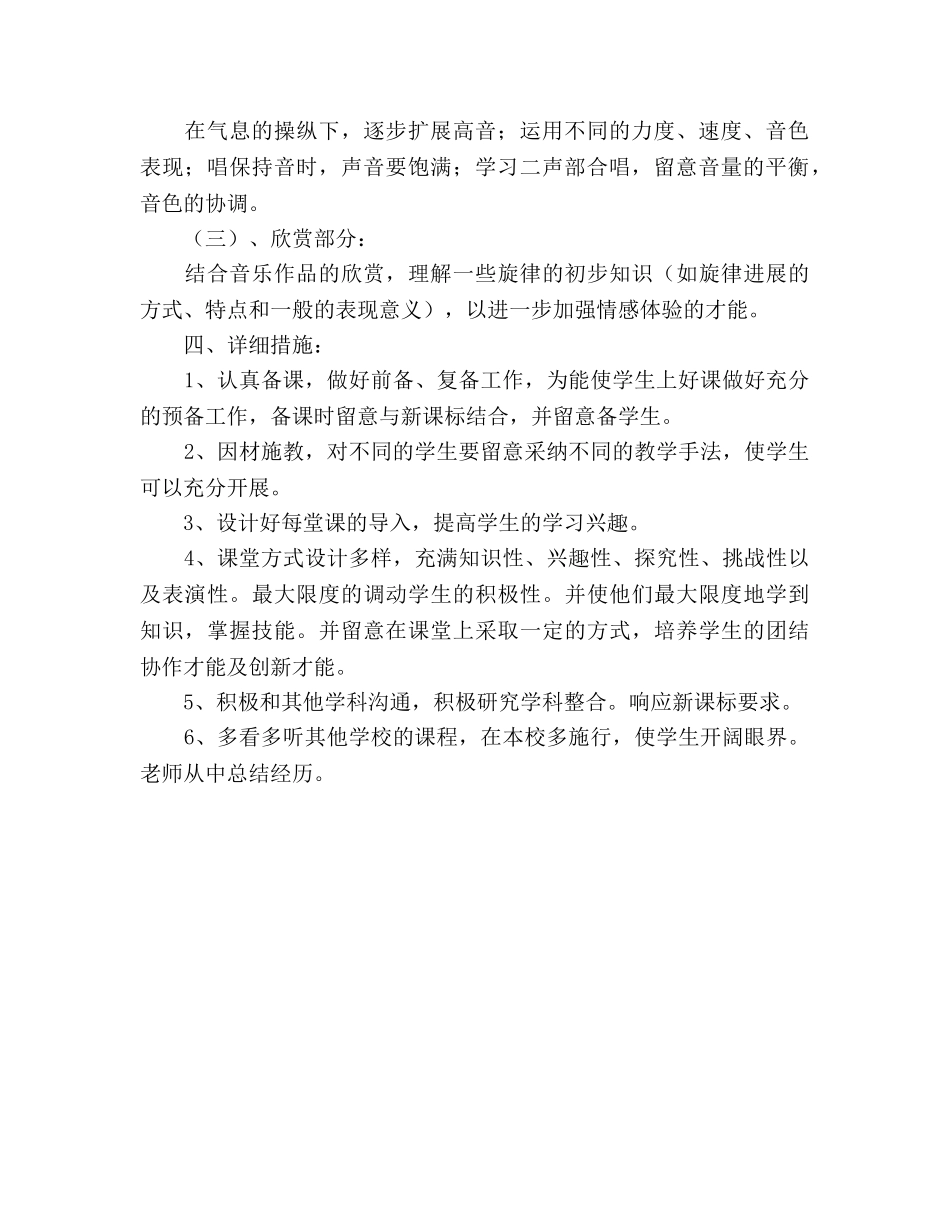 在气息的操纵下，逐步扩展高音；运用不同的力度、速度、音色表现；唱保持音时，声音要饱满；学习二声部合唱，留意音量的平衡，音色的协调。

（三）、欣赏部分：

结合音乐作品的欣赏，理解一些旋律的初步知识（如旋律进展的方式、特点和一般的表现意义），以进一步加强情感体验的才能。

四、详细措施：

1、认真备课，做好前备、复备工作，为能使学生上好课做好充分的预备工作，备课时留意与新课标结合，并留意备学生。

2、因材施教，对不同的学生要留意采纳不同的教学手法，使学生可以充分开展。

3、设计好每堂课的导入，提高学生的学习兴趣。

4、课堂方式设计多样，充满知识性、兴趣性、探究性、挑战性以及表演性。最大限度的调动学生的积极性。并使他们最大限度地学到知识，掌握技能。并留意在课堂上采取一定的方式，培养学生的团结协作才能及创新才能。

5、积极和其他学科沟通，积极研究学科整合。响应新课标要求。

6、多看多听其他学校的课程，在本校多施行，使学生开阔眼界。老师从中总结经历。